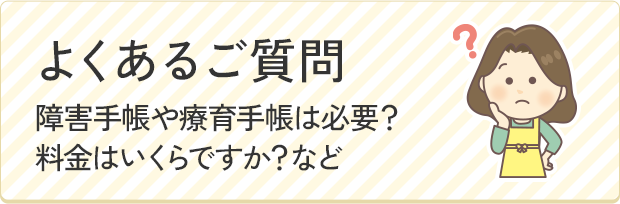 よくあるご質問

障害手帳や療育手帳は必要？
料金はいくらですか？など

?